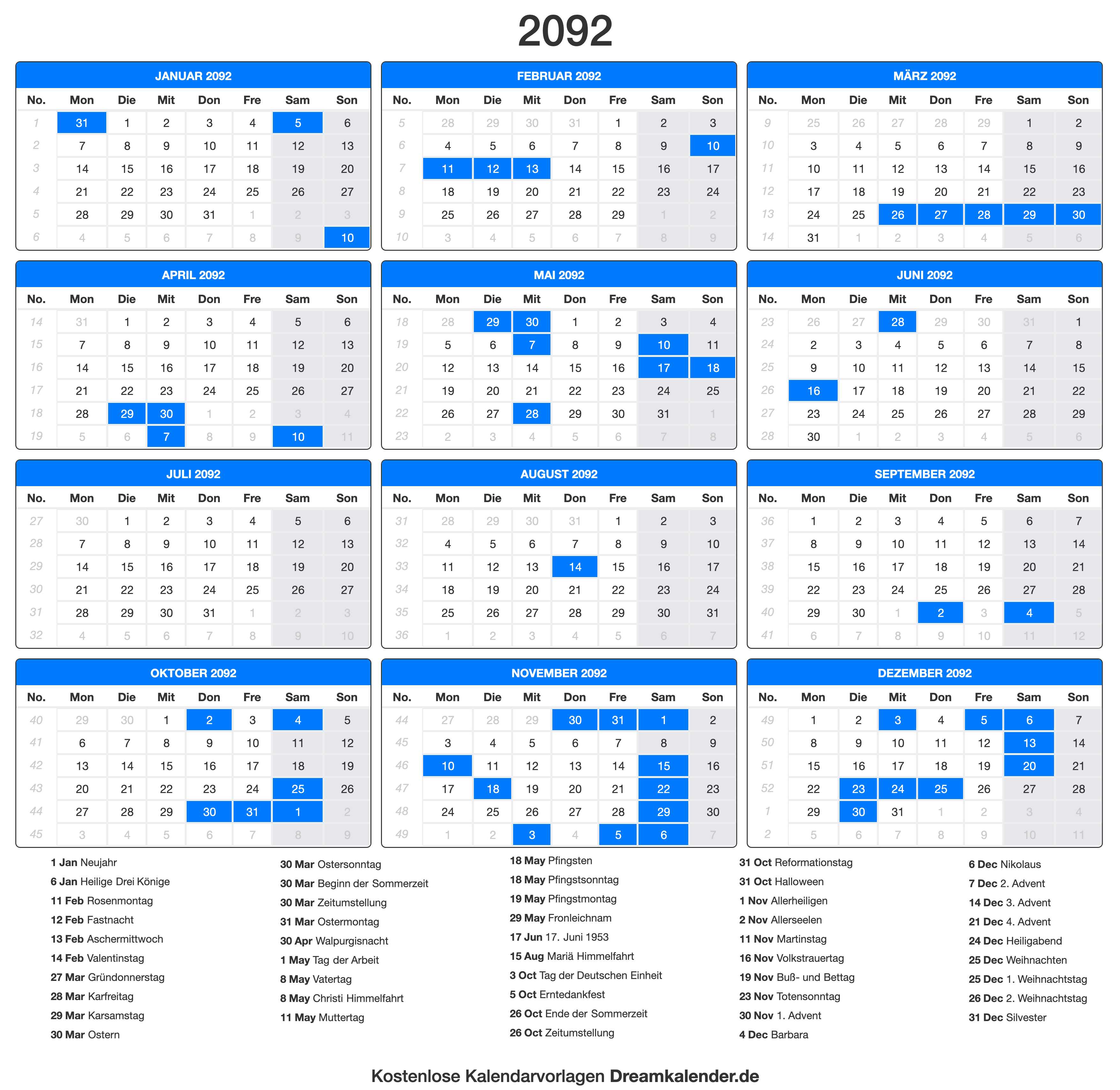 2092

JANUAR 2092

| No. | Mon | Die | Mit | Don | Fre | Sam | Son |
|---|---|---|---|---|---|---|---|
| 1 | 31 | 1 | 2 | 3 | 4 | 5 | 6 |
| 2 | 7 | 8 | 9 | 10 | 11 | 12 | 13 |
| 3 | 14 | 15 | 16 | 17 | 18 | 19 | 20 |
| 4 | 21 | 22 | 23 | 24 | 25 | 26 | 27 |
| 5 | 28 | 29 | 30 | 31 | 1 | 2 | 3 |
| 6 | 4 | 5 | 6 | 7 | 8 | 9 | 10 |

FEBRUAR 2092

| No. | Mon | Die | Mit | Don | Fre | Sam | Son |
|---|---|---|---|---|---|---|---|
| 5 | 28 | 29 | 30 | 31 | 1 | 2 | 3 |
| 6 | 4 | 5 | 6 | 7 | 8 | 9 | 10 |
| 7 | 11 | 12 | 13 | 14 | 15 | 16 | 17 |
| 8 | 18 | 19 | 20 | 21 | 22 | 23 | 24 |
| 9 | 25 | 26 | 27 | 28 | 29 | 1 | 2 |
| 10 | 3 | 4 | 5 | 6 | 7 | 8 | 9 |

MÄRZ 2092

| No. | Mon | Die | Mit | Don | Fre | Sam | Son |
|---|---|---|---|---|---|---|---|
| 9 | 25 | 26 | 27 | 28 | 29 | 1 | 2 |
| 10 | 3 | 4 | 5 | 6 | 7 | 8 | 9 |
| 11 | 10 | 11 | 12 | 13 | 14 | 15 | 16 |
| 12 | 17 | 18 | 19 | 20 | 21 | 22 | 23 |
| 13 | 24 | 25 | 26 | 27 | 28 | 29 | 30 |
| 14 | 31 | 1 | 2 | 3 | 4 | 5 | 6 |

APRIL 2092

| No. | Mon | Die | Mit | Don | Fre | Sam | Son |
|---|---|---|---|---|---|---|---|
| 14 | 31 | 1 | 2 | 3 | 4 | 5 | 6 |
| 15 | 7 | 8 | 9 | 10 | 11 | 12 | 13 |
| 16 | 14 | 15 | 16 | 17 | 18 | 19 | 20 |
| 17 | 21 | 22 | 23 | 24 | 25 | 26 | 27 |
| 18 | 28 | 29 | 30 | 1 | 2 | 3 | 4 |
| 19 | 5 | 6 | 7 | 8 | 9 | 10 | 11 |

MAI 2092

| No. | Mon | Die | Mit | Don | Fre | Sam | Son |
|---|---|---|---|---|---|---|---|
| 18 | 28 | 29 | 30 | 1 | 2 | 3 | 4 |
| 19 | 5 | 6 | 7 | 8 | 9 | 10 | 11 |
| 20 | 12 | 13 | 14 | 15 | 16 | 17 | 18 |
| 21 | 19 | 20 | 21 | 22 | 23 | 24 | 25 |
| 22 | 26 | 27 | 28 | 29 | 30 | 31 | 1 |
| 23 | 2 | 3 | 4 | 5 | 6 | 7 | 8 |

JUNI 2092

| No. | Mon | Die | Mit | Don | Fre | Sam | Son |
|---|---|---|---|---|---|---|---|
| 23 | 26 | 27 | 28 | 29 | 30 | 31 | 1 |
| 24 | 2 | 3 | 4 | 5 | 6 | 7 | 8 |
| 25 | 9 | 10 | 11 | 12 | 13 | 14 | 15 |
| 26 | 16 | 17 | 18 | 19 | 20 | 21 | 22 |
| 27 | 23 | 24 | 25 | 26 | 27 | 28 | 29 |
| 28 | 30 | 1 | 2 | 3 | 4 | 5 | 6 |

JULI 2092

| No. | Mon | Die | Mit | Don | Fre | Sam | Son |
|---|---|---|---|---|---|---|---|
| 27 | 30 | 1 | 2 | 3 | 4 | 5 | 6 |
| 28 | 7 | 8 | 9 | 10 | 11 | 12 | 13 |
| 29 | 14 | 15 | 16 | 17 | 18 | 19 | 20 |
| 30 | 21 | 22 | 23 | 24 | 25 | 26 | 27 |
| 31 | 28 | 29 | 30 | 31 | 1 | 2 | 3 |
| 32 | 4 | 5 | 6 | 7 | 8 | 9 | 10 |

AUGUST 2092

| No. | Mon | Die | Mit | Don | Fre | Sam | Son |
|---|---|---|---|---|---|---|---|
| 31 | 28 | 29 | 30 | 31 | 1 | 2 | 3 |
| 32 | 4 | 5 | 6 | 7 | 8 | 9 | 10 |
| 33 | 11 | 12 | 13 | 14 | 15 | 16 | 17 |
| 34 | 18 | 19 | 20 | 21 | 22 | 23 | 24 |
| 35 | 25 | 26 | 27 | 28 | 29 | 30 | 31 |
| 36 | 1 | 2 | 3 | 4 | 5 | 6 | 7 |

SEPTEMBER 2092

| No. | Mon | Die | Mit | Don | Fre | Sam | Son |
|---|---|---|---|---|---|---|---|
| 36 | 1 | 2 | 3 | 4 | 5 | 6 | 7 |
| 37 | 8 | 9 | 10 | 11 | 12 | 13 | 14 |
| 38 | 15 | 16 | 17 | 18 | 19 | 20 | 21 |
| 39 | 22 | 23 | 24 | 25 | 26 | 27 | 28 |
| 40 | 29 | 30 | 1 | 2 | 3 | 4 | 5 |
| 41 | 6 | 7 | 8 | 9 | 10 | 11 | 12 |

OKTOBER 2092

| No. | Mon | Die | Mit | Don | Fre | Sam | Son |
|---|---|---|---|---|---|---|---|
| 40 | 29 | 30 | 1 | 2 | 3 | 4 | 5 |
| 41 | 6 | 7 | 8 | 9 | 10 | 11 | 12 |
| 42 | 13 | 14 | 15 | 16 | 17 | 18 | 19 |
| 43 | 20 | 21 | 22 | 23 | 24 | 25 | 26 |
| 44 | 27 | 28 | 29 | 30 | 31 | 1 | 2 |
| 45 | 3 | 4 | 5 | 6 | 7 | 8 | 9 |

NOVEMBER 2092

| No. | Mon | Die | Mit | Don | Fre | Sam | Son |
|---|---|---|---|---|---|---|---|
| 44 | 27 | 28 | 29 | 30 | 31 | 1 | 2 |
| 45 | 3 | 4 | 5 | 6 | 7 | 8 | 9 |
| 46 | 10 | 11 | 12 | 13 | 14 | 15 | 16 |
| 47 | 17 | 18 | 19 | 20 | 21 | 22 | 23 |
| 48 | 24 | 25 | 26 | 27 | 28 | 29 | 30 |
| 49 | 1 | 2 | 3 | 4 | 5 | 6 | 7 |

DEZEMBER 2092

| No. | Mon | Die | Mit | Don | Fre | Sam | Son |
|---|---|---|---|---|---|---|---|
| 49 | 1 | 2 | 3 | 4 | 5 | 6 | 7 |
| 50 | 8 | 9 | 10 | 11 | 12 | 13 | 14 |
| 51 | 15 | 16 | 17 | 18 | 19 | 20 | 21 |
| 52 | 22 | 23 | 24 | 25 | 26 | 27 | 28 |
| 1 | 29 | 30 | 31 | 1 | 2 | 3 | 4 |
| 2 | 5 | 6 | 7 | 8 | 9 | 10 | 11 |

1 Jan Neujahr
6 Jan Heilige Drei Könige
11 Feb Rosenmontag
12 Feb Fastnacht
13 Feb Aschermittwoch
14 Feb Valentinstag
27 Mar Gründonnerstag
28 Mar Karfreitag
29 Mar Karsamstag
30 Mar Ostern

30 Mar Ostersonntag
30 Mar Beginn der Sommerzeit
30 Mar Zeitumstellung
31 Mar Ostermontag
30 Apr Walpurgisnacht
1 May Tag der Arbeit
8 May Vatertag
8 May Christi Himmelfahrt
11 May Muttertag

18 May Pfingsten
18 May Pfingstsonntag
19 May Pfingstmontag
29 May Fronleichnam
17 Jun 17. Juni 1953
15 Aug Mariä Himmelfahrt
3 Oct Tag der Deutschen Einheit
5 Oct Erntedankfest
26 Oct Ende der Sommerzeit
26 Oct Zeitumstellung

31 Oct Reformationstag
31 Oct Halloween
1 Nov Allerheiligen
2 Nov Allerseelen
11 Nov Martinstag
16 Nov Volkstrauertag
19 Nov Buß- und Bettag
23 Nov Totensonntag
30 Nov 1. Advent
4 Dec Barbara

6 Dec Nikolaus
7 Dec 2. Advent
14 Dec 3. Advent
21 Dec 4. Advent
24 Dec Heiligabend
25 Dec Weihnachten
25 Dec 1. Weihnachtstag
26 Dec 2. Weihnachtstag
31 Dec Silvester

Kostenlose Kalendarvorlagen Dreamkalender.de